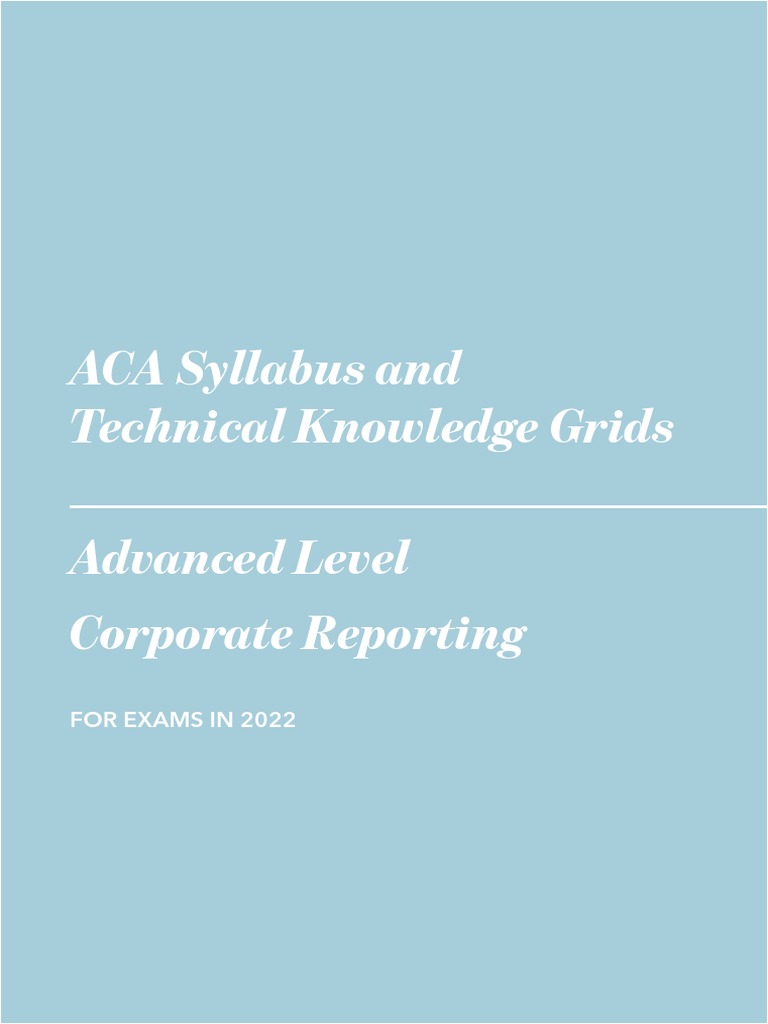 ACA Syllabus and Technical Knowledge Grids

Advanced Level

Corporate Reporting

FOR EXAMS IN 2022